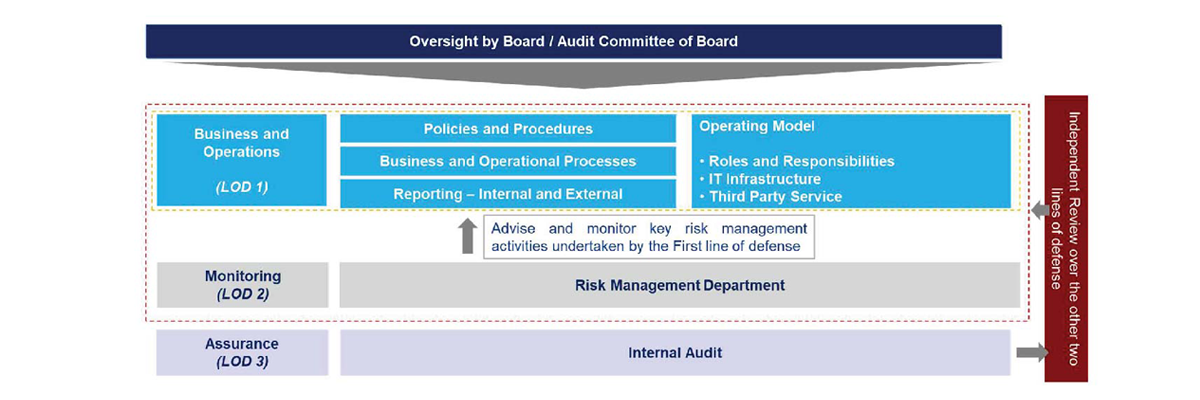 Oversight by Board / Audit Committee of Board

Business and Operations

(LOD 1)

Policies and Procedures

Business and Operational Processes

Reporting – Internal and External

Operating Model

• Roles and Responsibilities
• IT Infrastructure
• Third Party Service

Advise and monitor key risk management activities undertaken by the First line of defense

Monitoring
(LOD 2)

Risk Management Department

Assurance
(LOD 3)

Internal Audit

Independent Review over the other two lines of defense